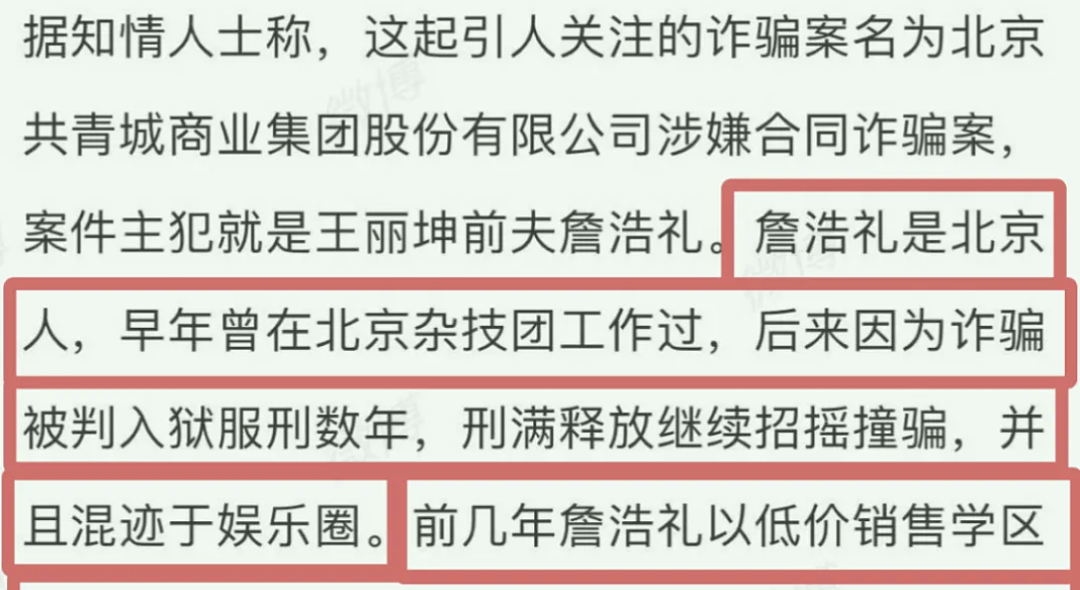 据知情人士称，这起引人关注的诈骗案名为北京共青城商业集团股份有限公司涉嫌合同诈骗案，案件主犯就是王丽坤前夫詹浩礼。詹浩礼是北京人，早年曾在北京杂技团工作过，后来因为诈骗被判入狱服刑数年，刑满释放继续招摇撞骗，并且混迹于娱乐圈。前几年詹浩礼以低价销售学区